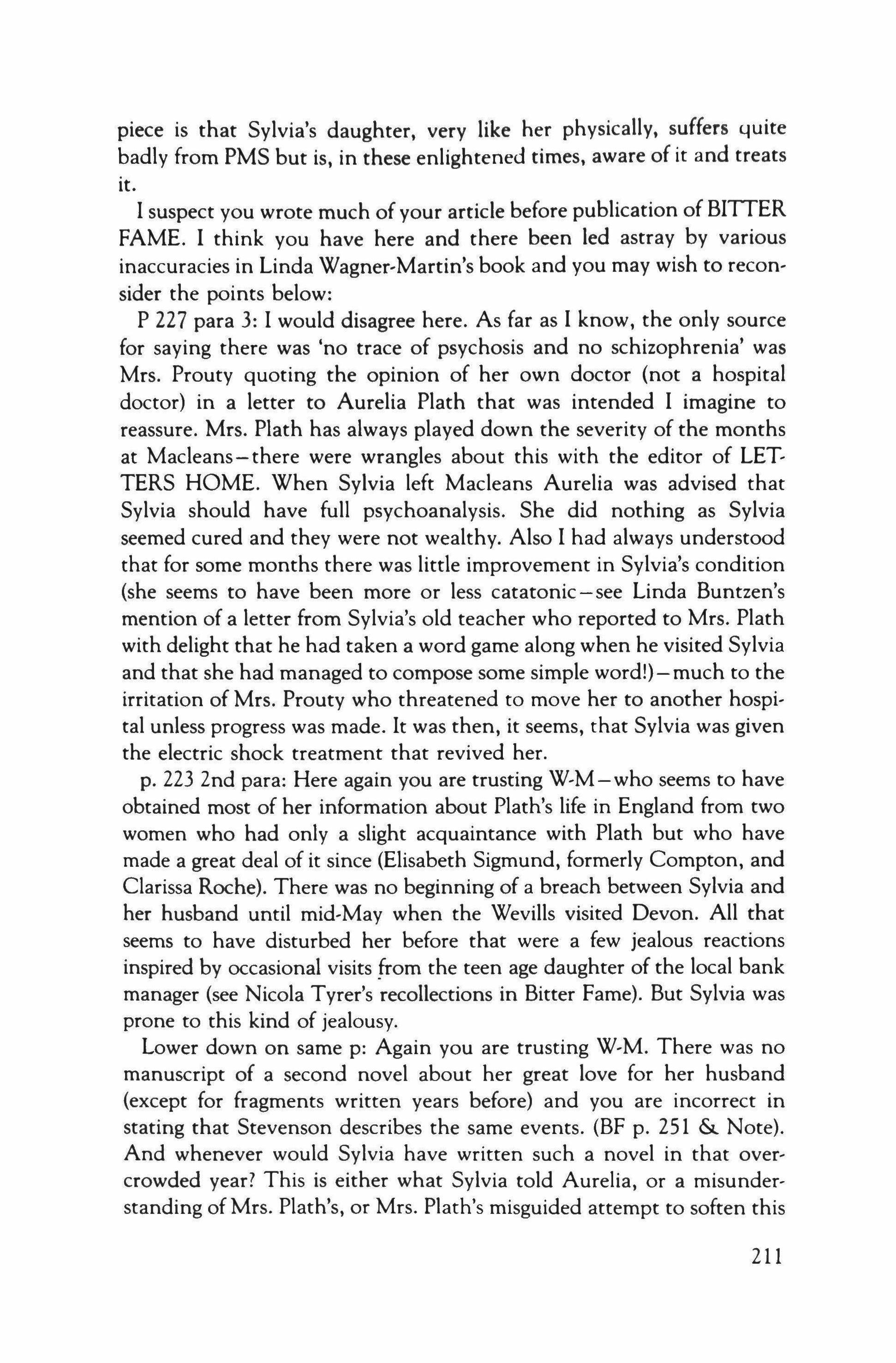 piece is that Sylvia's daughter, very like her physically, suffers quite badly from PMS but is, in these enlightened times, aware of it and treats it.

I suspect you wrote much of your article before publication of BITTER FAME. I think you have here and there been led astray by various inaccuracies in Linda Wagner-Martin's book and you may wish to reconsider the points below:

P 227 para 3: I would disagree here. As far as I know, the only source for saying there was 'no trace of psychosis and no schizophrenia' was Mrs. Prouty quoting the opinion of her own doctor (not a hospital doctor) in a letter to Aurelia Plath that was intended I imagine to reassure. Mrs. Plath has always played down the severity of the months at Macleans—there were wrangles about this with the editor of LETTERS HOME. When Sylvia left Macleans Aurelia was advised that Sylvia should have full psychoanalysis. She did nothing as Sylvia seemed cured and they were not wealthy. Also I had always understood that for some months there was little improvement in Sylvia's condition (she seems to have been more or less catatonic—see Linda Buntzen's mention of a letter from Sylvia's old teacher who reported to Mrs. Plath with delight that he had taken a word game along when he visited Sylvia and that she had managed to compose some simple word!)—much to the irritation of Mrs. Prouty who threatened to move her to another hospital unless progress was made. It was then, it seems, that Sylvia was given the electric shock treatment that revived her.

p. 223 2nd para: Here again you are trusting W-M—who seems to have obtained most of her information about Plath's life in England from two women who had only a slight acquaintance with Plath but who have made a great deal of it since (Elisabeth Sigmund, formerly Compton, and Clarissa Roche). There was no beginning of a breach between Sylvia and her husband until mid-May when the Wevills visited Devon. All that seems to have disturbed her before that were a few jealous reactions inspired by occasional visits from the teen age daughter of the local bank manager (see Nicola Tyrer's recollections in Bitter Fame). But Sylvia was prone to this kind of jealousy.

Lower down on same p: Again you are trusting W-M. There was no manuscript of a second novel about her great love for her husband (except for fragments written years before) and you are incorrect in stating that Stevenson describes the same events. (BF p. 251 & Note). And whenever would Sylvia have written such a novel in that overcrowded year? This is either what Sylvia told Aurelia, or a misunderstanding of Mrs. Plath's, or Mrs. Plath's misguided attempt to soften this

211